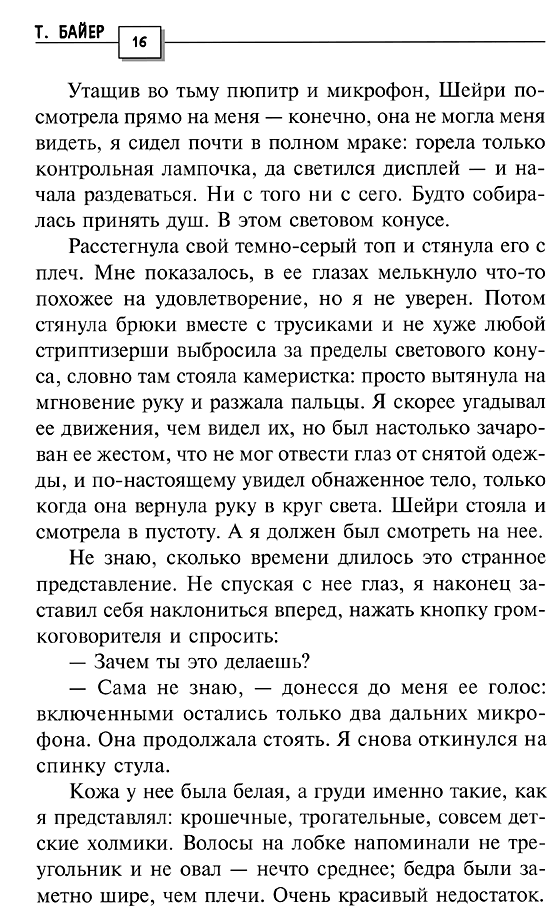 Т. БАЙЕР 16

Утащив во тьму пюпитр и микрофон, Шейри посмотрела прямо на меня — конечно, она не могла меня видеть, я сидел почти в полном мраке: горела только контрольная лампочка, да светился дисплей — и начала раздеваться. Ни с того ни с сего. Будто собиралась принять душ. В этом световом конусе.

Расстегнула свой темно-серый топ и стянула его с плеч. Мне показалось, в ее глазах мелькнуло что-то похожее на удовлетворение, но я не уверен. Потом стянула брюки вместе с трусиками и не хуже любой стриптизерши выбросила за пределы светового конуса, словно там стояла камеристка: просто вытянула на мгновение руку и разжала пальцы. Я скорее угадывал ее движения, чем видел их, но был настолько зачарован ее жестом, что не мог отвести глаз от снятой одежды, и по-настоящему увидел обнаженное тело, только когда она вернула руку в круг света. Шейри стояла и смотрела в пустоту. А я должен был смотреть на нее.

Не знаю, сколько времени длилось это странное представление. Не спуская с нее глаз, я наконец заставил себя наклониться вперед, нажать кнопку громкоговорителя и спросить:

— Зачем ты это делаешь?

— Сама не знаю, — донесся до меня ее голос: включенными остались только два дальних микрофона. Она продолжала стоять. Я снова откинулся на спинку стула.

Кожа у нее была белая, а груди именно такие, как я представлял: крошечные, трогательные, совсем детские холмики. Волосы на лобке напоминали не треугольник и не овал — нечто среднее; бедра были заметно шире, чем плечи. Очень красивый недостаток.